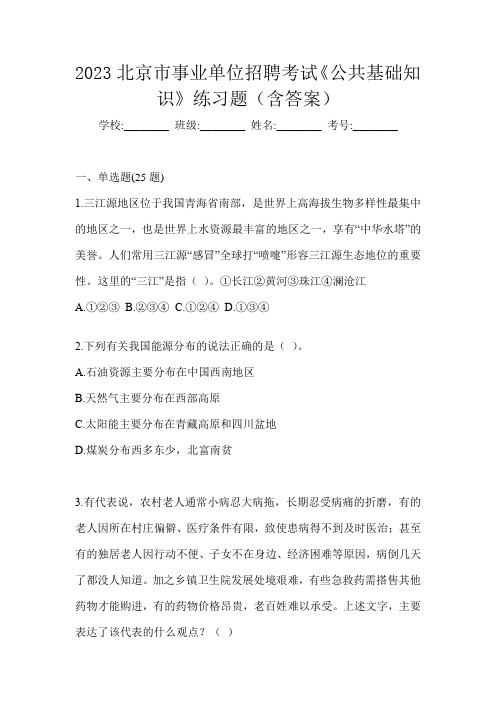 2023 北京市事业单位招聘考试《公共基础知识》练习题（含答案）

学校:________ 班级:________ 姓名:________ 考号:________

一、单选题(25 题)

1.三江源地区位于我国青海省南部，是世界上高海拔生物多样性最集中的地区之一，也是世界上水资源最丰富的地区之一，享有“中华水塔”的美誉。人们常用三江源“感冒”全球打“喷嚏”形容三江源生态地位的重要性。这里的“三江”是指（ ）。①长江②黄河③珠江④澜沧江

A.①②③ B.②③④ C.①②④ D.①③④

2.下列有关我国能源分布的说法正确的是（ ）。

A.石油资源主要分布在中国西南地区

B.天然气主要分布在西部高原

C.太阳能主要分布在青藏高原和四川盆地

D.煤炭分布西多东少，北富南贫

3.有代表说，农村老人通常小病忍大病拖，长期忍受病痛的折磨，有的老人因所在村庄偏僻、医疗条件有限，致使患病得不到及时医治；甚至有的独居老人因行动不便、子女不在身边、经济困难等原因，病倒几天了都没人知道。加之乡镇卫生院发展处境艰难，有些急救药需搭售其他药物才能购进，有的药物价格昂贵，老百姓难以承受。上述文字，主要表达了该代表的什么观点？（ ）